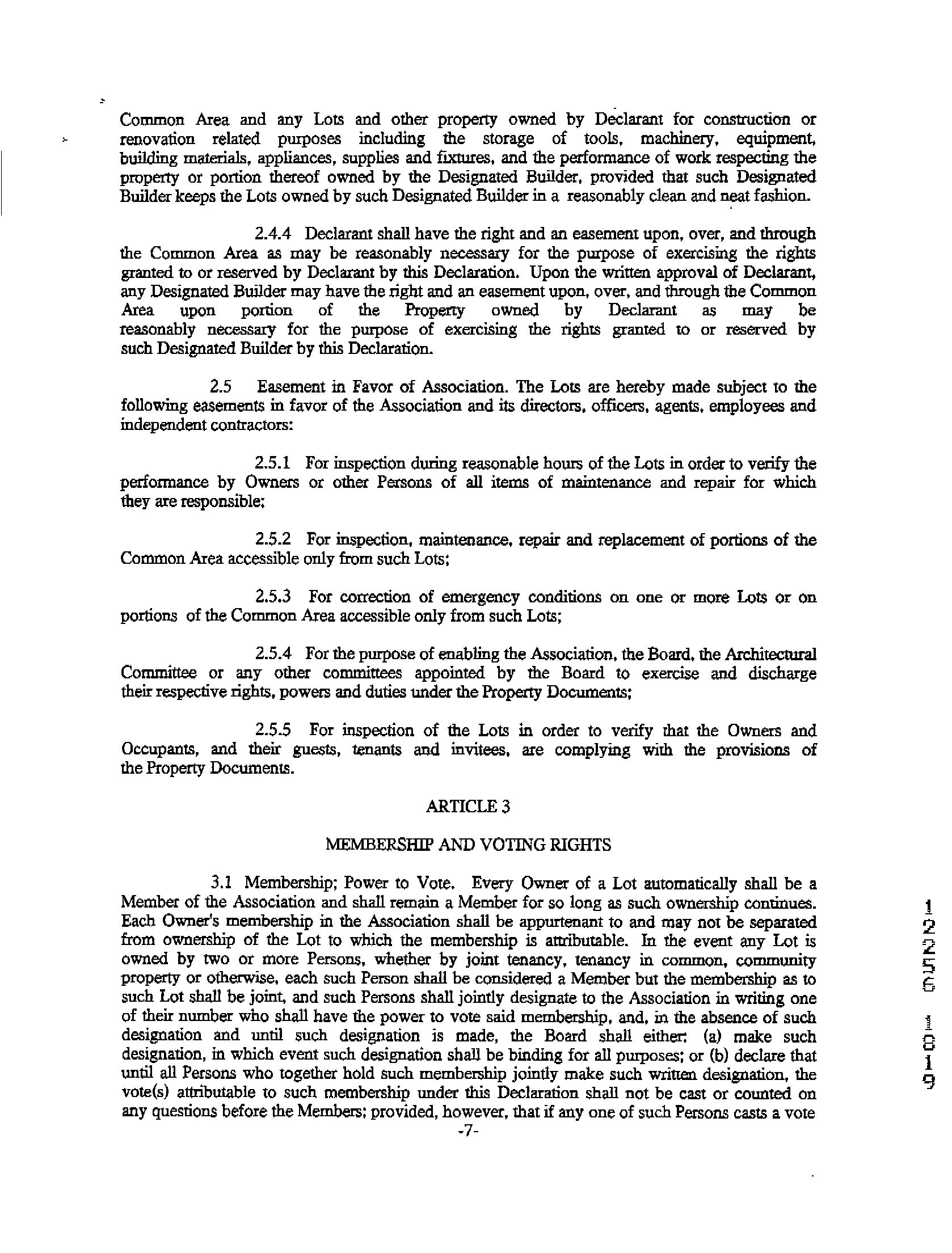 Common Area and any Lots and other property owned by Declarant for construction or renovation related purposes including the storage of tools, machinery, equipment, building materials, appliances, supplies and fixtures, and the performance of work respecting the property or portion thereof owned by the Designated Builder, provided that such Designated Builder keeps the Lots owned by such Designated Builder in a reasonably clean and neat fashion.

2.4.4 Declarant shall have the right and an easement upon, over, and through the Common Area as may be reasonably necessary for the purpose of exercising the rights granted to or reserved by Declarant by this Declaration. Upon the written approval of Declarant, any Designated Builder may have the right and an easement upon, over, and through the Common Area upon portion of the Property owned by Declarant as may be reasonably necessary for the purpose of exercising the rights granted to or reserved by such Designated Builder by this Declaration.

2.5 Easement in Favor of Association. The Lots are hereby made subject to the following easements in favor of the Association and its directors, officers, agents, employees and independent contractors:

2.5.1 For inspection during reasonable hours of the Lots in order to verify the performance by Owners or other Persons of all items of maintenance and repair for which they are responsible;

2.5.2 For inspection, maintenance, repair and replacement of portions of the Common Area accessible only from such Lots;

2.5.3 For correction of emergency conditions on one or more Lots or on portions of the Common Area accessible only from such Lots;

2.5.4 For the purpose of enabling the Association, the Board, the Architectural Committee or any other committees appointed by the Board to exercise and discharge their respective rights, powers and duties under the Property Documents;

2.5.5 For inspection of the Lots in order to verify that the Owners and Occupants, and their guests, tenants and invitees, are complying with the provisions of the Property Documents.

ARTICLE 3

MEMBERSHIP AND VOTING RIGHTS

3.1 Membership; Power to Vote. Every Owner of a Lot automatically shall be a Member of the Association and shall remain a Member for so long as such ownership continues. Each Owner's membership in the Association shall be appurtenant to and may not be separated from ownership of the Lot to which the membership is attributable. In the event any Lot is owned by two or more Persons, whether by joint tenancy, tenancy in common, community property or otherwise, each such Person shall be considered a Member but the membership as to such Lot shall be joint, and such Persons shall jointly designate to the Association in writing one of their number who shall have the power to vote said membership, and, in the absence of such designation and until such designation is made, the Board shall either: (a) make such designation, in which event such designation shall be binding for all purposes; or (b) declare that until all Persons who together hold such membership jointly make such written designation, the vote(s) attributable to such membership under this Declaration shall not be cast or counted on any questions before the Members; provided, however, that if any one of such Persons casts a vote

-7-

12256 1019